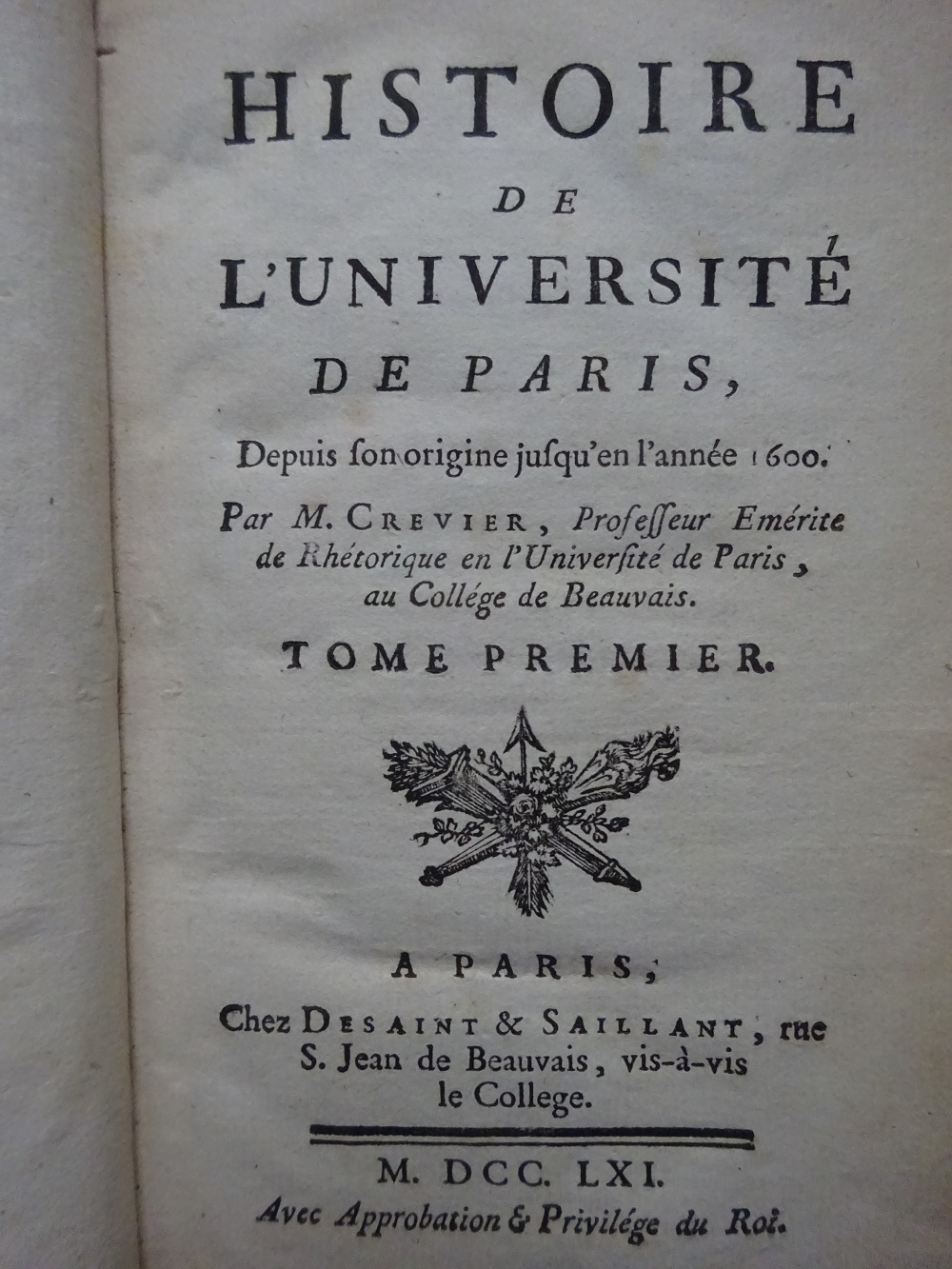 HISTOIRE
DE
L'UNIVERSITÉ
DE PARIS,

Depuis ſon origine juſqu'en l'année 1600.

Par M. CREVIER, Profeſſeur Emérite de Rhétorique en l'Univerſité de Paris, au Collége de Beauvais.

TOME PREMIER.

A PARIS,
Chez DESAINT & SAILLANT, rue S. Jean de Beauvais, vis-à-vis le College.

M. DCC. LXI.
Avec Approbation & Privilége du Roi.